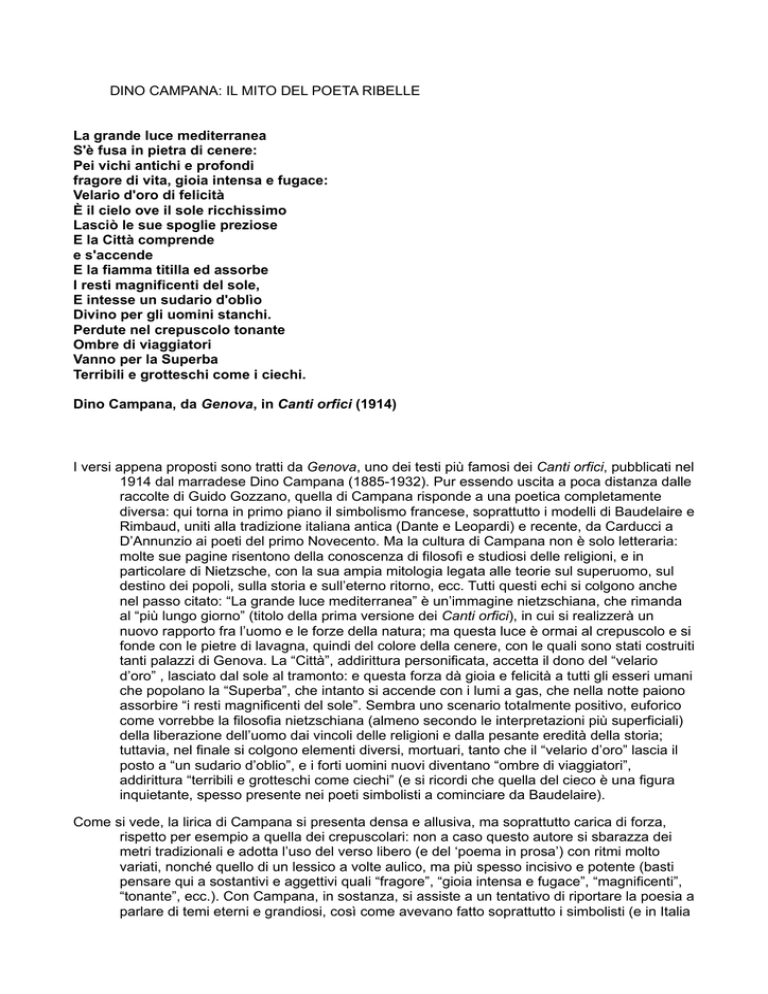 DINO CAMPANA: IL MITO DEL POETA RIBELLE

La grande luce mediterranea
S'è fusa in pietra di cenere:
Pei vichi antichi e profondi
fragore di vita, gioia intensa e fugace:
Velario d'oro di felicità
È il cielo ove il sole ricchissimo
Lasciò le sue spoglie preziose
E la Città comprende
e s'accende
E la fiamma titilla ed assorbe
I resti magnificenti del sole,
E intesse un sudario d'oblio
Divino per gli uomini stanchi.
Perdute nel crepuscolo tonante
Ombre di viaggiatori
Vanno per la Superba
Terribili e grotteschi come i ciechi.

Dino Campana, da Genova, in Canti orfici (1914)

I versi appena proposti sono tratti da Genova, uno dei testi più famosi dei Canti orfici, pubblicati nel 1914 dal marradese Dino Campana (1885-1932). Pur essendo uscita a poca distanza dalle raccolte di Guido Gozzano, quella di Campana risponde a una poetica completamente diversa: qui torna in primo piano il simbolismo francese, soprattutto i modelli di Baudelaire e Rimbaud, uniti alla tradizione italiana antica (Dante e Leopardi) e recente, da Carducci a D'Annunzio ai poeti del primo Novecento. Ma la cultura di Campana non è solo letteraria: molte sue pagine risentono della conoscenza di filosofi e studiosi delle religioni, e in particolare di Nietzsche, con la sua ampia mitologia legata alle teorie sul superuomo, sul destino dei popoli, sulla storia e sull'eterno ritorno, ecc. Tutti questi echi si colgono anche nel passo citato: "La grande luce mediterranea" è un'immagine nietzschiana, che rimanda al "più lungo giorno" (titolo della prima versione dei Canti orfici), in cui si realizzerà un nuovo rapporto fra l'uomo e le forze della natura; ma questa luce è ormai al crepuscolo e si fonde con le pietre di lavagna, quindi del colore della cenere, con le quali sono stati costruiti tanti palazzi di Genova. La "Città", addirittura personificata, accetta il dono del "velario d'oro" , lasciato dal sole al tramonto: e questa forza dà gioia e felicità a tutti gli esseri umani che popolano la "Superba", che intanto si accende con i lumi a gas, che nella notte paiono assorbire "i resti magnificenti del sole". Sembra uno scenario totalmente positivo, euforico come vorrebbe la filosofia nietzschiana (almeno secondo le interpretazioni più superficiali) della liberazione dell'uomo dai vincoli delle religioni e dalla pesante eredità della storia; tuttavia, nel finale si colgono elementi diversi, mortuari, tanto che il "velario d'oro" lascia il posto a "un sudario d'oblio", e i forti uomini nuovi diventano "ombre di viaggiatori", addirittura "terribili e grotteschi come ciechi" (e si ricordi che quella del cieco è una figura inquietante, spesso presente nei poeti simbolisti a cominciare da Baudelaire).

Come si vede, la lirica di Campana si presenta densa e allusiva, ma soprattutto carica di forza, rispetto per esempio a quella dei crepuscolari: non a caso questo autore si sbarazza dei metri tradizionali e adotta l'uso del verso libero (e del 'poema in prosa') con ritmi molto variati, nonché quello di un lessico a volte aulico, ma più spesso incisivo e potente (basti pensare qui a sostantivi e aggettivi quali "fragore", "gioia intensa e fugace", "magnificenti", "tonante", ecc.). Con Campana, in sostanza, si assiste a un tentativo di riportare la poesia a parlare di temi eterni e grandiosi, così come avevano fatto soprattutto i simbolisti (e in Italia